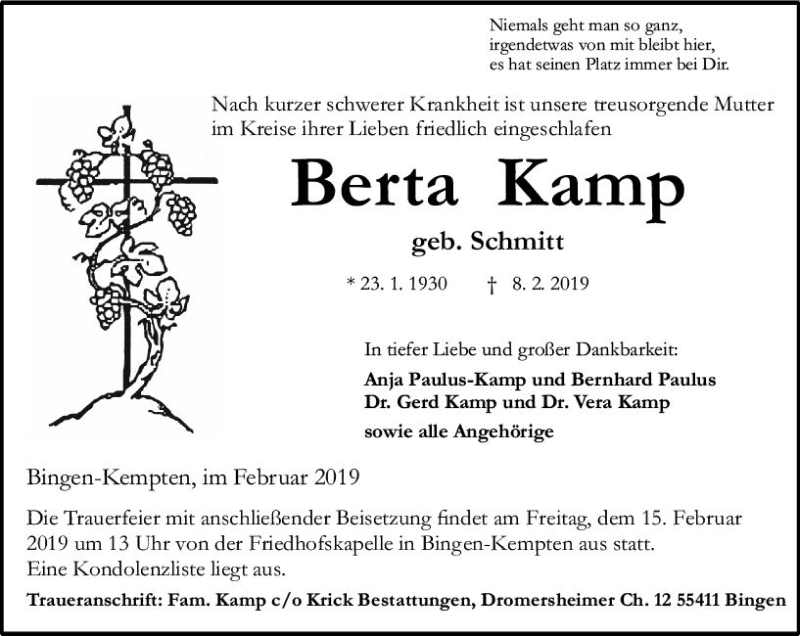 Niemals geht man so ganz,
irgendetwas von mit bleibt hier,
es hat seinen Platz immer bei Dir.

Nach kurzer schwerer Krankheit ist unsere treusorgende Mutter im Kreise ihrer Lieben friedlich eingeschlafen

Berta Kamp

geb. Schmitt

* 23. 1. 1930 † 8. 2. 2019

In tiefer Liebe und großer Dankbarkeit:

Anja Paulus-Kamp und Bernhard Paulus
Dr. Gerd Kamp und Dr. Vera Kamp
sowie alle Angehörige

Bingen-Kempten, im Februar 2019

Die Trauerfeier mit anschließender Beisetzung findet am Freitag, dem 15. Februar 2019 um 13 Uhr von der Friedhofskapelle in Bingen-Kempten aus statt.
Eine Kondolenzliste liegt aus.

Traueranschrift: Fam. Kamp c/o Krick Bestattungen, Dromersheimer Ch. 12 55411 Bingen